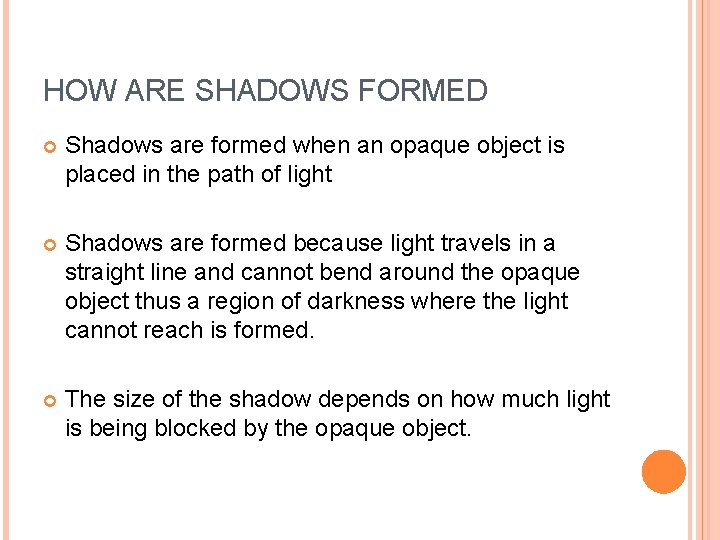 HOW ARE SHADOWS FORMED

• Shadows are formed when an opaque object is placed in the path of light

• Shadows are formed because light travels in a straight line and cannot bend around the opaque object thus a region of darkness where the light cannot reach is formed.

• The size of the shadow depends on how much light is being blocked by the opaque object.